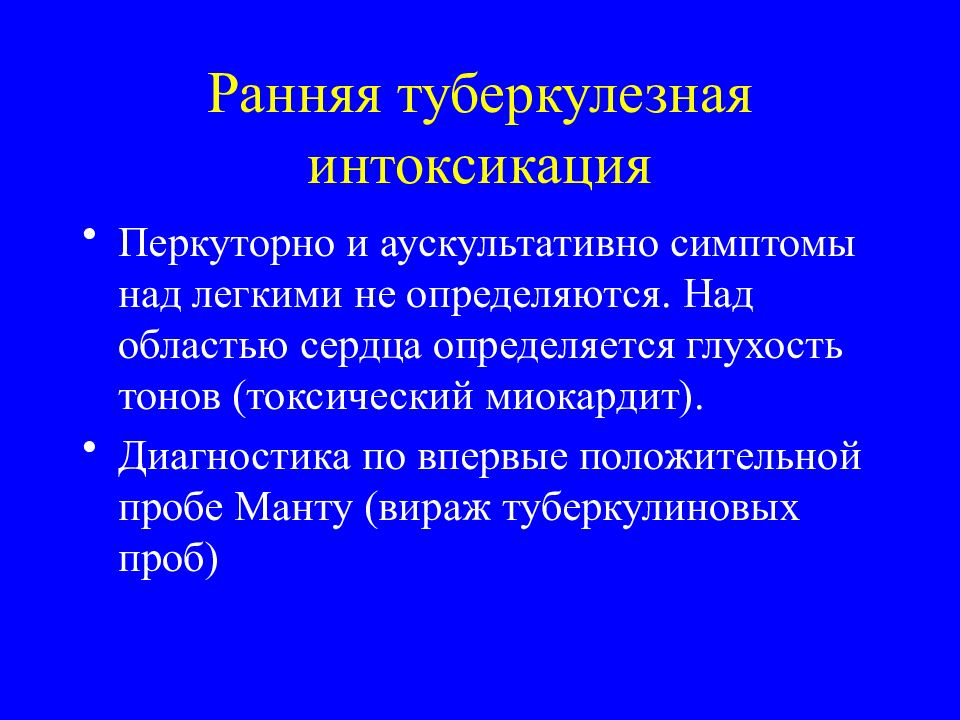 Ранняя туберкулезная интоксикация

• Перкуторно и аускультативно симптомы над легкими не определяются. Над областью сердца определяется глухость тонов (токсический миокардит).

• Диагностика по впервые положительной пробе Манту (вираж туберкулиновых проб)